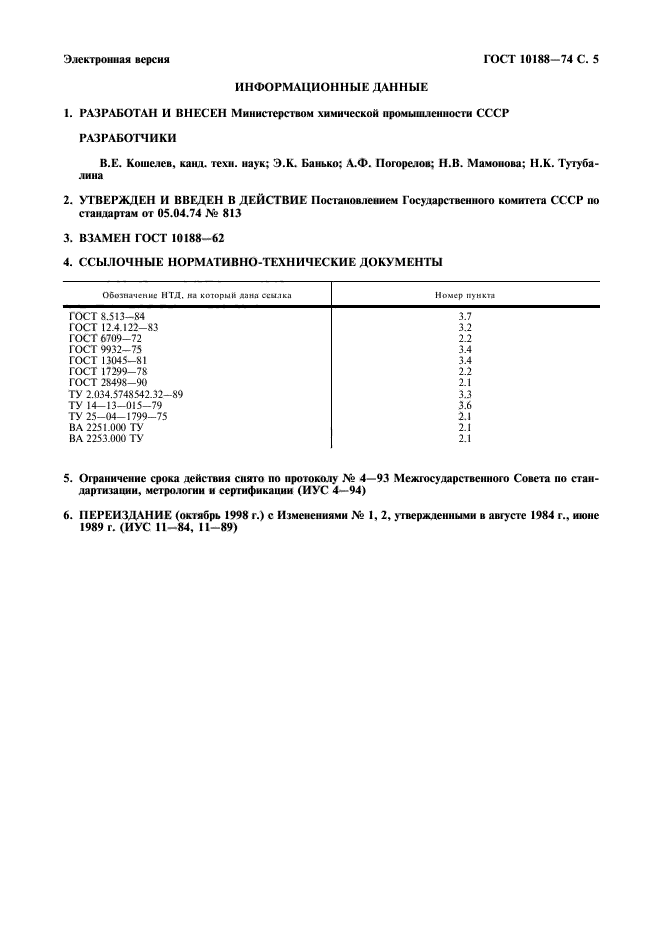 Электронная версия

ГОСТ 10188—74 С. 5

ИНФОРМАЦИОННЫЕ ДАННЫЕ

1. РАЗРАБОТАН И ВНЕСЕН Министерством химической промышленности СССР

РАЗРАБОТЧИКИ

В.Е. Кошелев, канд. техн. наук; Э.К. Банько; А.Ф. Погорелов; Н.В. Мамонова; Н.К. Тутубалина

2. УТВЕРЖДЕН И ВВЕДЕН В ДЕЙСТВИЕ Постановлением Государственного комитета СССР по стандартам от 05.04.74 № 813

3. ВЗАМЕН ГОСТ 10188—62

4. ССЫЛОЧНЫЕ НОРМАТИВНО-ТЕХНИЧЕСКИЕ ДОКУМЕНТЫ

| Обозначение НТД, на который дана ссылка | Номер пункта |
|---|---|
| ГОСТ 8.513—84 | 3.7 |
| ГОСТ 12.4.122—83 | 3.2 |
| ГОСТ 6709—72 | 2.2 |
| ГОСТ 9932—75 | 3.4 |
| ГОСТ 13045—81 | 3.4 |
| ГОСТ 17299—78 | 2.2 |
| ГОСТ 28498—90 | 2.1 |
| ТУ 2.034.5748542.32—89 | 3.3 |
| ТУ 14—13—015—79 | 3.6 |
| ТУ 25—04—1799—75 | 2.1 |
| ВА 2251.000 ТУ | 2.1 |
| ВА 2253.000 ТУ | 2.1 |

5. Ограничение срока действия снято по протоколу № 4—93 Межгосударственного Совета по стандартизации, метрологии и сертификации (ИУС 4—94)

6. ПЕРЕИЗДАНИЕ (октябрь 1998 г.) с Изменениями № 1, 2, утвержденными в августе 1984 г., июне 1989 г. (ИУС 11—84, 11—89)